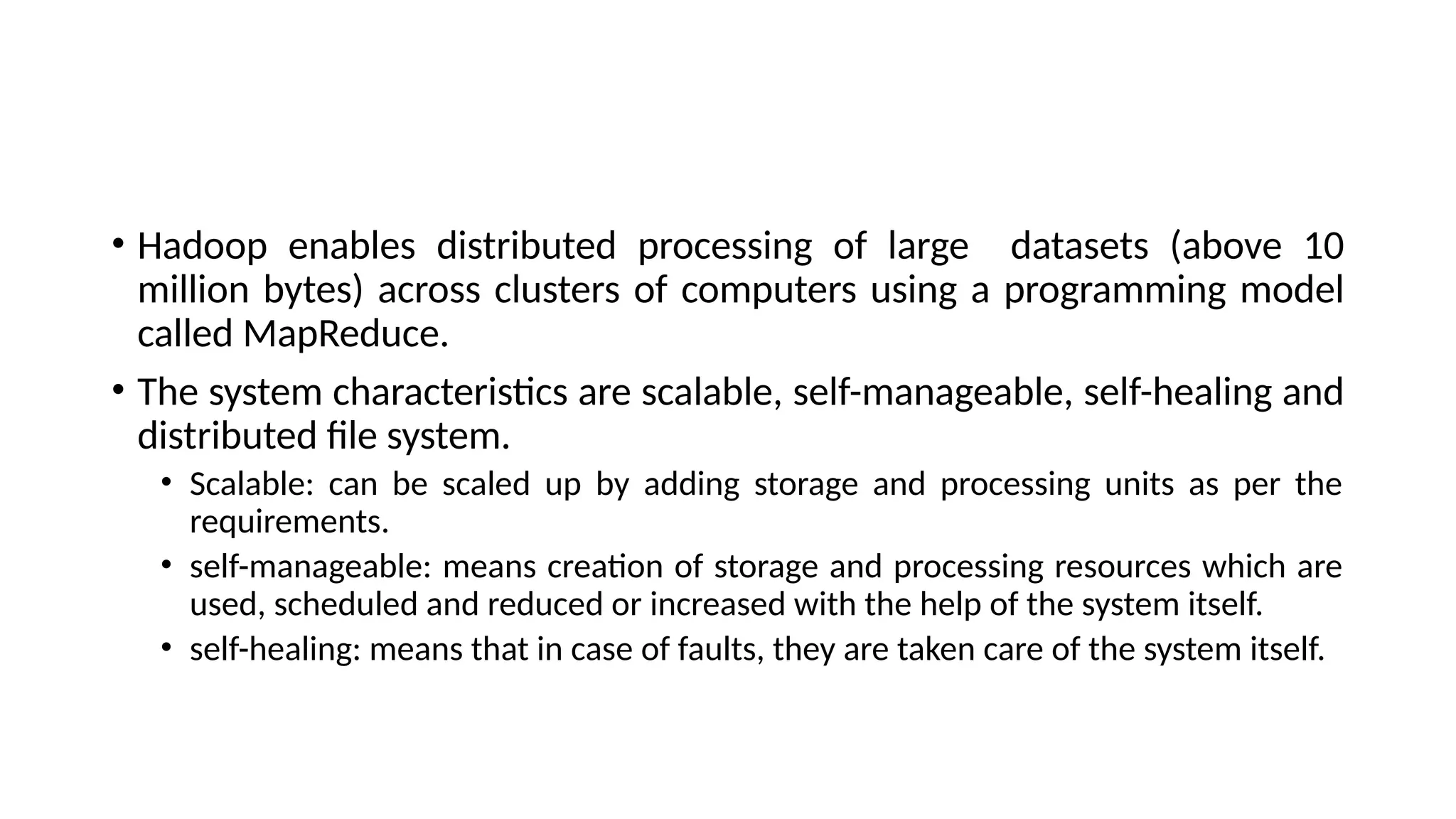 • Hadoop enables distributed processing of large datasets (above 10 million bytes) across clusters of computers using a programming model called MapReduce.

• The system characteristics are scalable, self-manageable, self-healing and distributed file system.

• Scalable: can be scaled up by adding storage and processing units as per the requirements.

• self-manageable: means creation of storage and processing resources which are used, scheduled and reduced or increased with the help of the system itself.

• self-healing: means that in case of faults, they are taken care of the system itself.